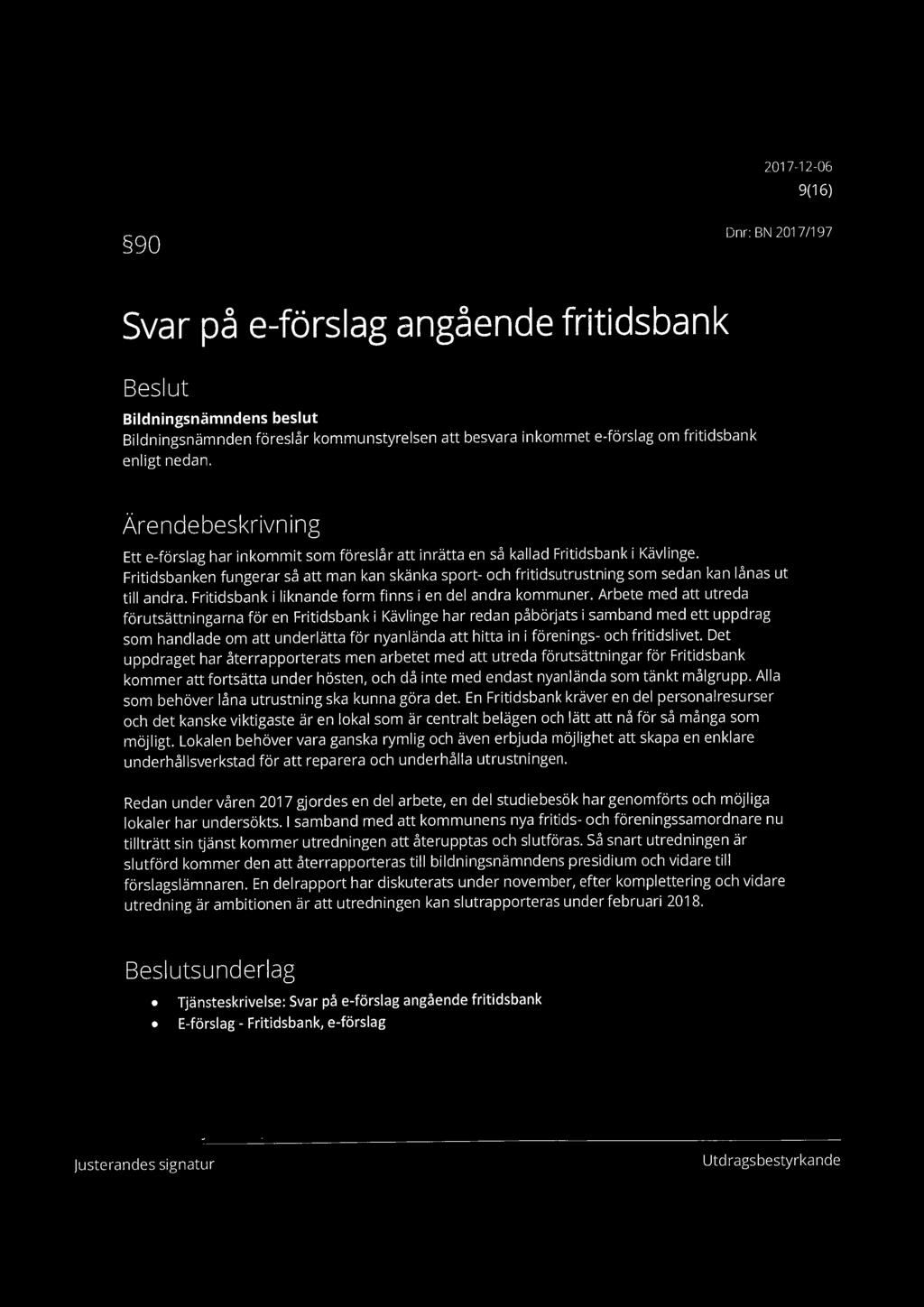 2017-12-06
9(16)

§90

Dnr: BN 2017/197

Svar på e-förslag angående fritidsbank

Beslut

Bildningsnämndens beslut
Bildningsnämnden föreslår kommunstyrelsen att besvara inkommet e-förslag om fritidsbank enligt nedan.

Ärendebeskrivning

Ett e-förslag har inkommit som föreslår att inrätta en så kallad Fritidsbank i Kävlinge. Fritidsbanken fungerar så att man kan skänka sport- och fritidsutrustning som sedan kan lånas ut till andra. Fritidsbank i liknande form finns i en del andra kommuner. Arbete med att utreda förutsättningarna för en Fritidsbank i Kävlinge har redan påbörjats i samband med ett uppdrag som handlade om att underlätta för nyanlända att hitta in i förenings- och fritidslivet. Det uppdraget har återrapporterats men arbetet med att utreda förutsättningar för Fritidsbank kommer att fortsätta under hösten, och då inte med endast nyanlända som tänkt målgrupp. Alla som behöver låna utrustning ska kunna göra det. En Fritidsbank kräver en del personalresurser och det kanske viktigaste är en lokal som är centralt belägen och lätt att nå för så många som möjligt. Lokalen behöver vara ganska rymlig och även erbjuda möjlighet att skapa en enklare underhållsverkstad för att reparera och underhålla utrustningen.

Redan under våren 2017 gjordes en del arbete, en del studiebesök har genomförts och möjliga lokaler har undersökts. I samband med att kommunens nya fritids- och föreningssamordnare nu tillträtt sin tjänst kommer utredningen att återupptas och slutföras. Så snart utredningen är slutförd kommer den att återrapporteras till bildningsnämndens presidium och vidare till förslagslämnaren. En delrapport har diskuterats under november, efter komplettering och vidare utredning är ambitionen är att utredningen kan slutrapporteras under februari 2018.

Beslutsunderlag

• Tjänsteskrivelse: Svar på e-förslag angående fritidsbank
• E-förslag - Fritidsbank, e-förslag

Justerandes signatur

Utdragsbestyrkande